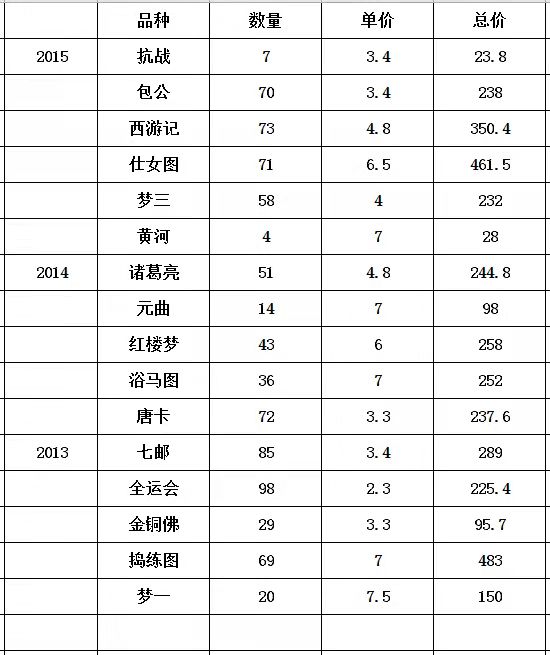 | | 品种 | 数量 | 单价 | 总价 |
|---|---|---|---|---|
| 2015 | 抗战 | 7 | 3.4 | 23.8 |
| | 包公 | 70 | 3.4 | 238 |
| | 西游记 | 73 | 4.8 | 350.4 |
| | 仕女图 | 71 | 6.5 | 461.5 |
| | 梦三 | 58 | 4 | 232 |
| | 黄河 | 4 | 7 | 28 |
| 2014 | 诸葛亮 | 51 | 4.8 | 244.8 |
| | 元曲 | 14 | 7 | 98 |
| | 红楼梦 | 43 | 6 | 258 |
| | 浴马图 | 36 | 7 | 252 |
| | 唐卡 | 72 | 3.3 | 237.6 |
| 2013 | 七邮 | 85 | 3.4 | 289 |
| | 全运会 | 98 | 2.3 | 225.4 |
| | 金铜佛 | 29 | 3.3 | 95.7 |
| | 捣练图 | 69 | 7 | 483 |
| | 梦一 | 20 | 7.5 | 150 |
| | | | | |